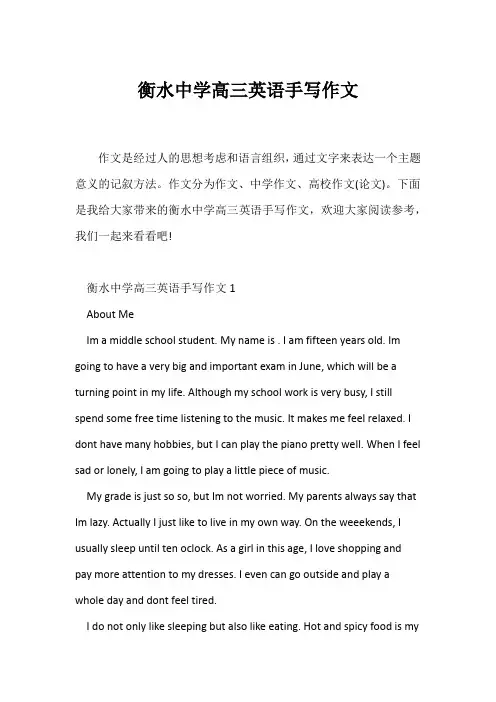 衡水中学高三英语手写作文

作文是经过人的思想考虑和语言组织，通过文字来表达一个主题意义的记叙方法。作文分为作文、中学作文、高校作文(论文)。下面是我给大家带来的衡水中学高三英语手写作文，欢迎大家阅读参考，我们一起来看看吧!

衡水中学高三英语手写作文 1

About Me

Im a middle school student. My name is . I am fifteen years old. Im going to have a very big and important exam in June, which will be a turning point in my life. Although my school work is very busy, I still spend some free time listening to the music. It makes me feel relaxed. I dont have many hobbies, but I can play the piano pretty well. When I feel sad or lonely, I am going to play a little piece of music.

My grade is just so so, but Im not worried. My parents always say that Im lazy. Actually I just like to live in my own way. On the weeekends, I usually sleep until ten oclock. As a girl in this age, I love shopping and pay more attention to my dresses. I even can go outside and play a whole day and dont feel tired.

I do not only like sleeping but also like eating. Hot and spicy food is my